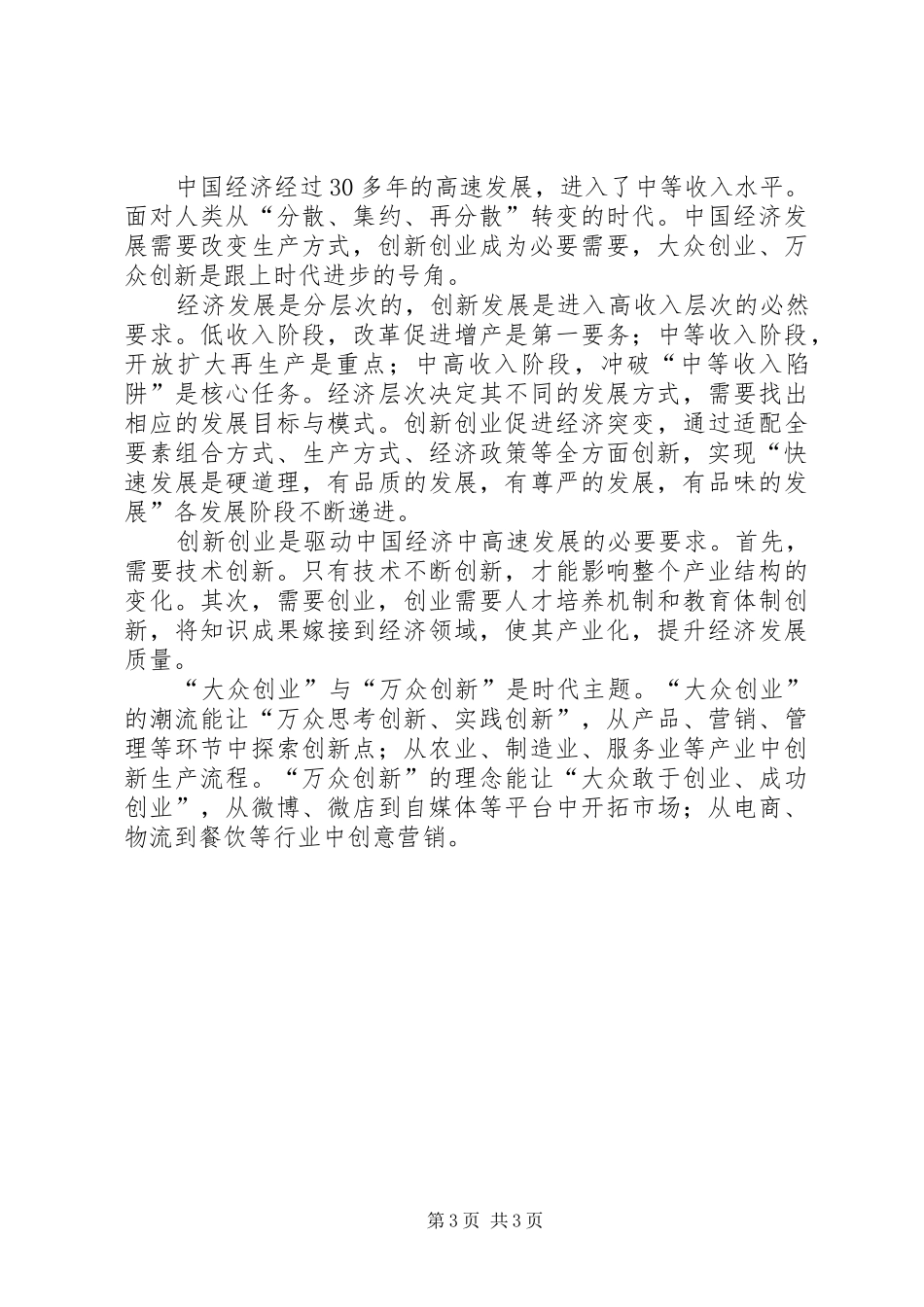 中国经济经过30多年的高速发展，进入了中等收入水平。面对人类从“分散、集约、再分散”转变的时代。中国经济发展需要改变生产方式，创新创业成为必要需要，大众创业、万众创新是跟上时代进步的号角。

经济发展是分层次的，创新发展是进入高收入层次的必然要求。低收入阶段，改革促进增产是第一要务；中等收入阶段，开放扩大再生产是重点；中高收入阶段，冲破“中等收入陷阱”是核心任务。经济层次决定其不同的发展方式，需要找出相应的发展目标与模式。创新创业促进经济突变，通过适配全要素组合方式、生产方式、经济政策等全方面创新，实现“快速发展是硬道理，有品质的发展，有尊严的发展，有品味的发展”各发展阶段不断递进。

创新创业是驱动中国经济中高速发展的必要要求。首先，需要技术创新。只有技术不断创新，才能影响整个产业结构的变化。其次，需要创业，创业需要人才培养机制和教育体制创新，将知识成果嫁接到经济领域，使其产业化，提升经济发展质量。

“大众创业”与“万众创新”是时代主题。“大众创业”的潮流能让“万众思考创新、实践创新”，从产品、营销、管理等环节中探索创新点；从农业、制造业、服务业等产业中创新生产流程。“万众创新”的理念能让“大众敢于创业、成功创业”，从微博、微店到自媒体等平台中开拓市场；从电商、物流到餐饮等行业中创意营销。

第3页 共3页